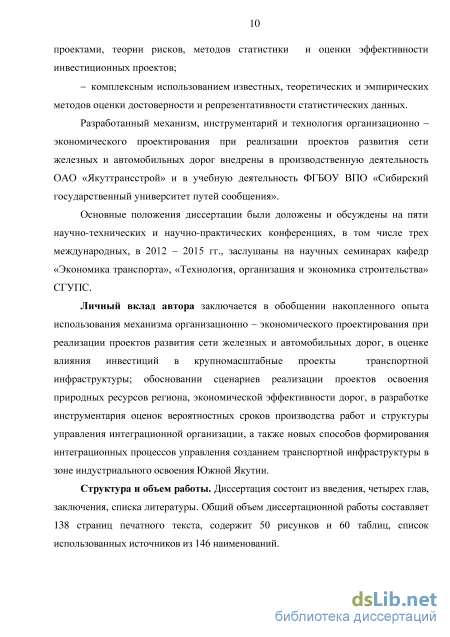 10

проектами, теории рисков, методов статистики и оценки эффективности инвестиционных проектов;

– комплексным использованием известных, теоретических и эмпирических методов оценки достоверности и репрезентативности статистических данных.

Разработанный механизм, инструментарий и технология организационно – экономического проектирования при реализации проектов развития сети железных и автомобильных дорог внедрены в производственную деятельность ОАО «Якуттрансстрой» и в учебную деятельность ФГБОУ ВПО «Сибирский государственный университет путей сообщения».

Основные положения диссертации были доложены и обсуждены на пяти научно-технических и научно-практических конференциях, в том числе трех международных, в 2012 – 2015 гг., заслушаны на научных семинарах кафедр «Экономика транспорта», «Технология, организация и экономика строительства» СГУПС.

Личный вклад автора заключается в обобщении накопленного опыта использования механизма организационно – экономического проектирования при реализации проектов развития сети железных и автомобильных дорог, в оценке влияния инвестиций в крупномасштабные проекты транспортной инфраструктуры; обосновании сценариев реализации проектов освоения природных ресурсов региона, экономической эффективности дорог, в разработке инструментария оценок вероятностных сроков производства работ и структуры управления интеграционной организации, а также новых способов формирования интеграционных процессов управления созданием транспортной инфраструктуры в зоне индустриального освоения Южной Якутии.

Структура и объем работы. Диссертация состоит из введения, четырех глав, заключения, списка литературы. Общий объем диссертационной работы составляет 138 страниц печатного текста, содержит 50 рисунков и 60 таблиц, список использованных источников из 146 наименований.

dsLib.net
библиотека диссертаций